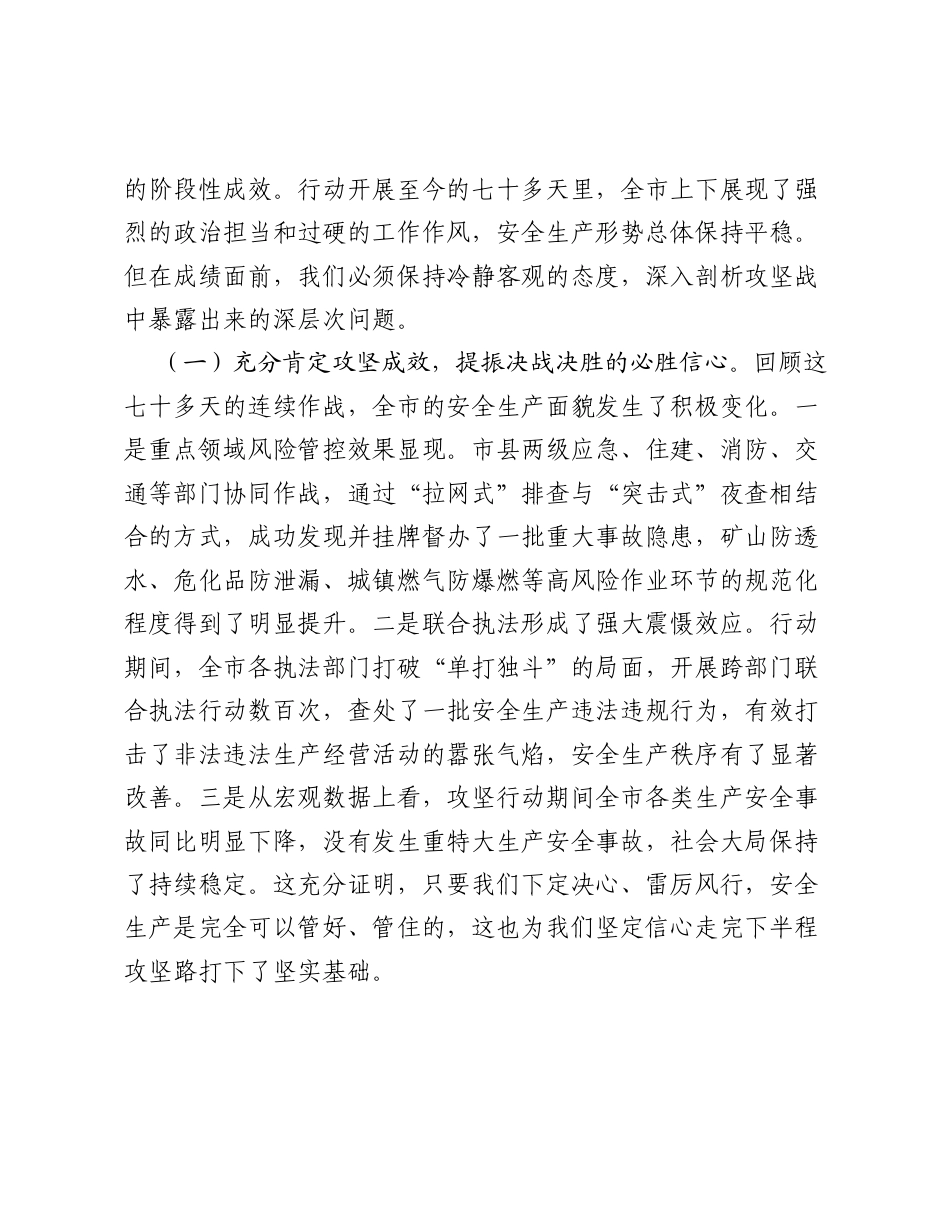 的阶段性成效。行动开展至今的七十多天里，全市上下展现了强烈的政治担当和过硬的工作作风，安全生产形势总体保持平稳。但在成绩面前，我们必须保持冷静客观的态度，深入剖析攻坚战中暴露出来的深层次问题。

（一）充分肯定攻坚成效，提振决战决胜的必胜信心。回顾这七十多天的连续作战，全市的安全生产面貌发生了积极变化。一是重点领域风险管控效果显现。市县两级应急、住建、消防、交通等部门协同作战，通过“拉网式”排查与“突击式”夜查相结合的方式，成功发现并挂牌督办了一批重大事故隐患，矿山防透水、危化品防泄漏、城镇燃气防爆燃等高风险作业环节的规范化程度得到了明显提升。二是联合执法形成了强大震慑效应。行动期间，全市各执法部门打破“单打独斗”的局面，开展跨部门联合执法行动数百次，查处了一批安全生产违法违规行为，有效打击了非法违法生产经营活动的嚣张气焰，安全生产秩序有了显著改善。三是从宏观数据上看，攻坚行动期间全市各类生产安全事故同比明显下降，没有发生重特大生产安全事故，社会大局保持了持续稳定。这充分证明，只要我们下定决心、雷厉风行，安全生产是完全可以管好、管住的，这也为我们坚定信心走完下半程攻坚路打下了坚实基础。